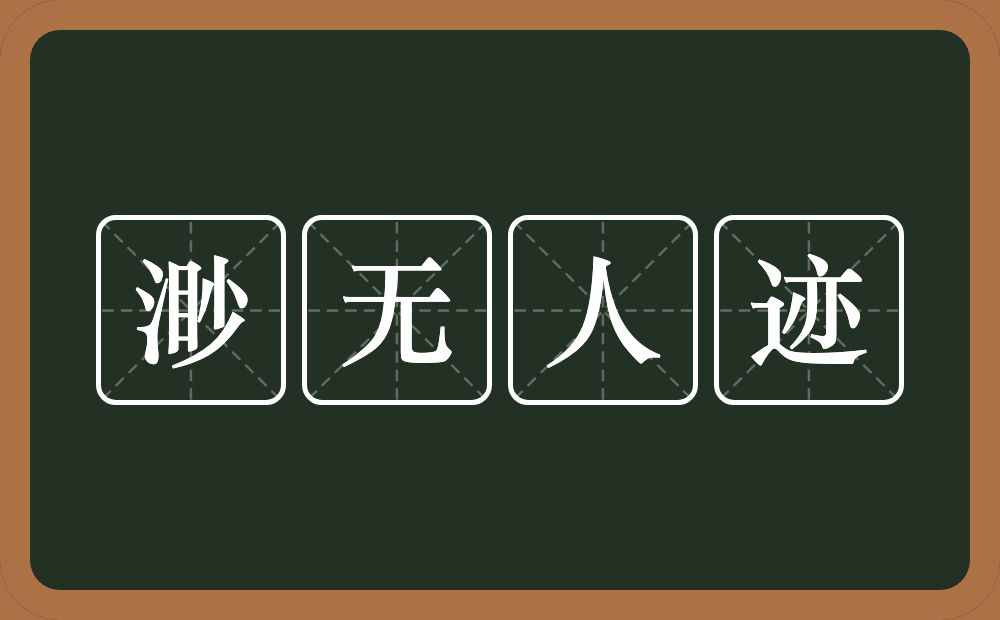 渺无人迹